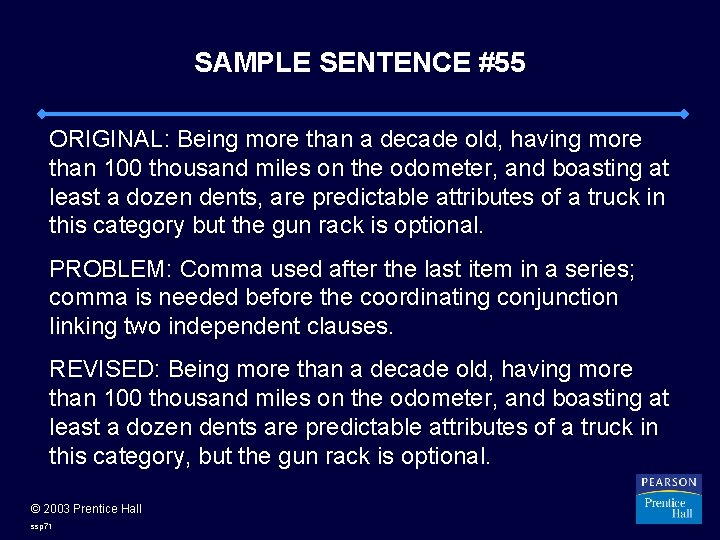 SAMPLE SENTENCE #55

ORIGINAL: Being more than a decade old, having more than 100 thousand miles on the odometer, and boasting at least a dozen dents, are predictable attributes of a truck in this category but the gun rack is optional.

PROBLEM: Comma used after the last item in a series; comma is needed before the coordinating conjunction linking two independent clauses.

REVISED: Being more than a decade old, having more than 100 thousand miles on the odometer, and boasting at least a dozen dents are predictable attributes of a truck in this category, but the gun rack is optional.

© 2003 Prentice Hall

ssp71

PEARSON
Prentice Hall